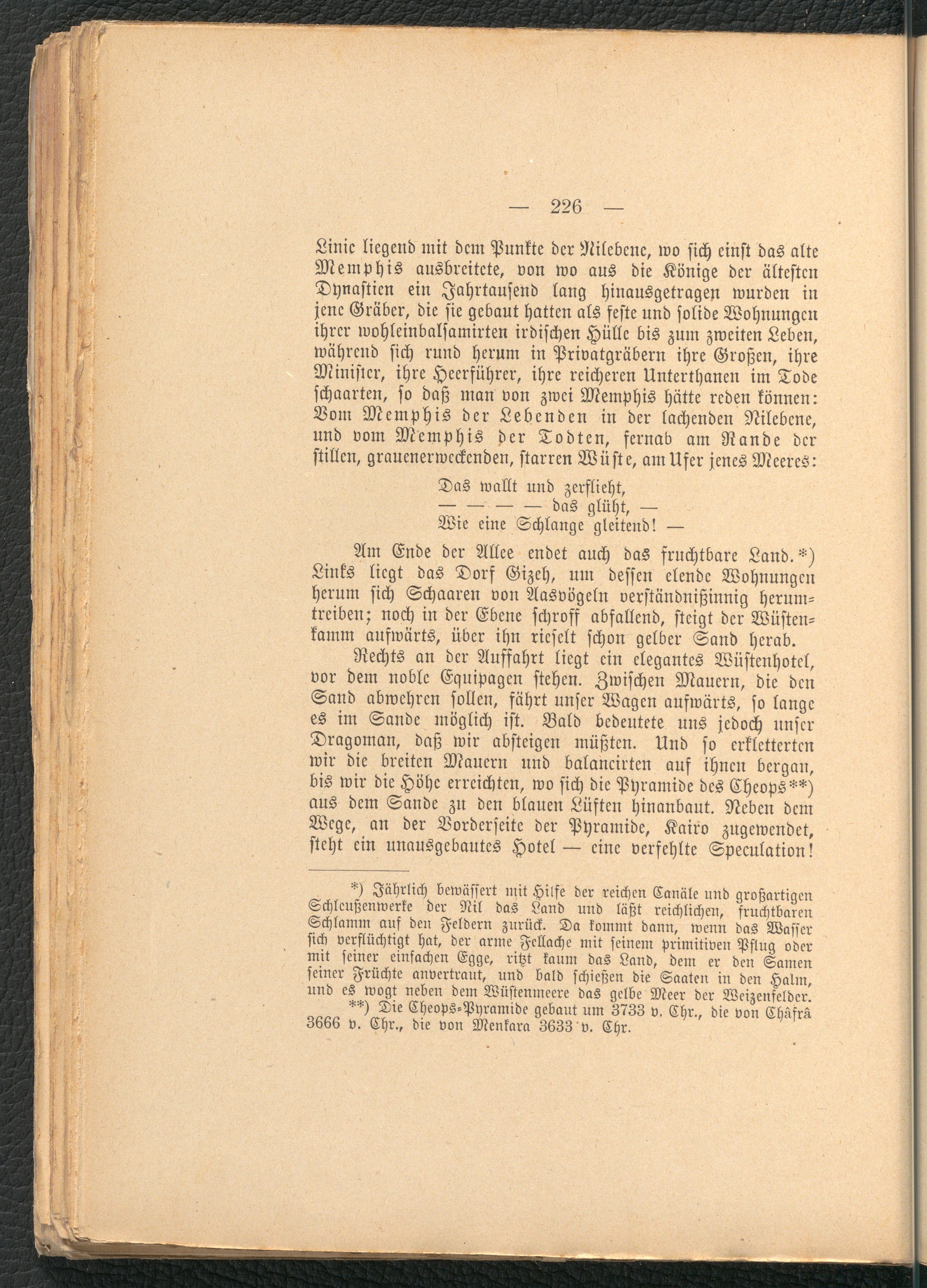 — 226 —

Linie liegend mit dem Punkte der Nilebene, wo sich einst das alte Memphis ausbreitete, von wo aus die Könige der ältesten Dynastien ein Jahrtausend lang hinausgetragen wurden in jene Gräber, die sie gebaut hatten als feste und solide Wohnungen ihrer wohleinbalsamirten irdischen Hülle bis zum zweiten Leben, während sich rund herum in Privatgräbern ihre Großen, ihre Minister, ihre Heerführer, ihre reicheren Unterthanen im Tode schaarten, so daß man von zwei Memphis hätte reden können: Vom Memphis der Lebenden in der lachenden Nilebene, und vom Memphis der Todten, fernab am Rande der stillen, grauenerweckenden, starren Wüste, am Ufer jenes Meeres:

Das wallt und zerflieht,
— — — — das glüht, —
Wie eine Schlange gleitend! —

Am Ende der Allee endet auch das fruchtbare Land.*) Links liegt das Dorf Gizeh, um dessen elende Wohnungen herum sich Schaaren von Aasvögeln verständnißinnig herumtreiben; noch in der Ebene schroff abfallend, steigt der Wüstenkamm aufwärts, über ihn rieselt schon gelber Sand herab.

Rechts an der Auffahrt liegt ein elegantes Wüstenhotel, vor dem noble Equipagen stehen. Zwischen Mauern, die den Sand abwehren sollen, fährt unser Wagen aufwärts, so lange es im Sande möglich ist. Bald bedeutete uns jedoch unser Dragoman, daß wir absteigen müßten. Und so erkletterten wir die breiten Mauern und balancirten auf ihnen bergan, bis wir die Höhe erreichten, wo sich die Pyramide des Cheops**) aus dem Sande zu den blauen Lüften hinanbaut. Neben dem Wege, an der Vorderseite der Pyramide, Kairo zugewendet, steht ein unausgebautes Hotel — eine verfehlte Speculation!

*) Jährlich bewässert mit Hilfe der reichen Canäle und großartigen Schleußenwerke der Nil das Land und läßt reichlichen, fruchtbaren Schlamm auf den Feldern zurück. Da kommt dann, wenn das Wasser sich verflüchtigt hat, der arme Fellache mit seinem primitiven Pflug oder mit seiner einfachen Egge, ritzt kaum das Land, dem er den Samen seiner Früchte anvertraut, und bald schießen die Saaten in den Halm, und es wogt neben dem Wüstenmeere das gelbe Meer der Weizenfelder.

**) Die Cheops-Pyramide gebaut um 3733 v. Chr., die von Châfrâ 3666 v. Chr., die von Menkara 3633 v. Chr.